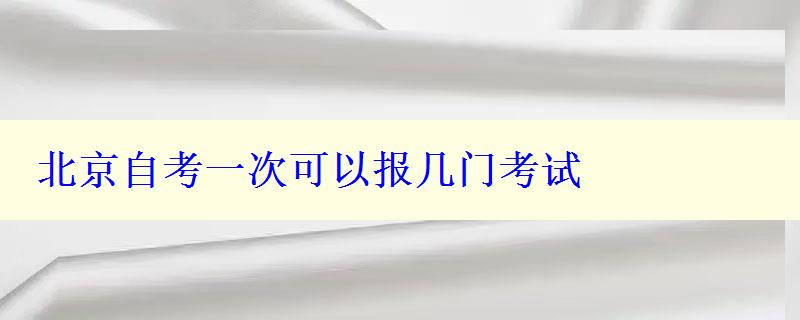 北京自考一次可以报几门考试